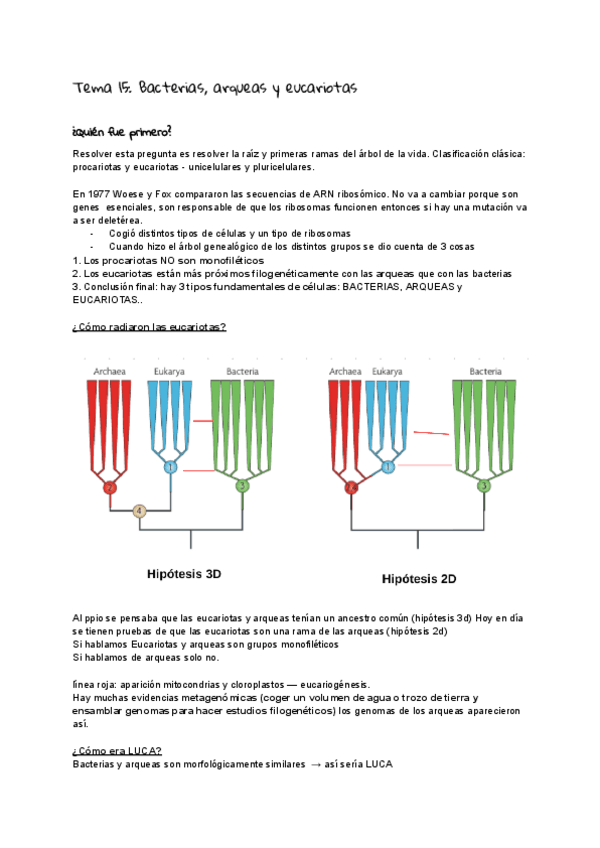 Tema 15: Bacterias, arqueas y eucariotas

¿quién fue primero?

Resolver esta pregunta es resolver la raíz y primeras ramas del árbol de la vida. Clasificación clásica: procariotas y eucariotas - unicelulares y pluricelulares.

En 1977 Woese y Fox compararon las secuencias de ARN ribosómico. No va a cambiar porque son genes esenciales, son responsable de que los ribosomas funcionen entonces si hay una mutación va a ser deletérea.
- Cogió distintos tipos de células y un tipo de ribosomas
- Cuando hizo el árbol genealógico de los distintos grupos se dio cuenta de 3 cosas
1. Los procariotas NO son monofiléticos
2. Los eucariotas están más próximos filogenéticamente con las arqueas que con las bacterias
3. Conclusión final: hay 3 tipos fundamentales de células: BACTERIAS, ARQUEAS y EUCARIOTAS..

¿Cómo radiaron las eucariotas?

Archaea Eukarya Bacteria
1 2 3 4
Hipótesis 3D

Archaea Eukarya Bacteria
1 2 3
Hipótesis 2D

Al ppio se pensaba que las eucariotas y arqueas tenían un ancestro común (hipótesis 3d) Hoy en día se tienen pruebas de que las eucariotas son una rama de las arqueas (hipótesis 2d)
Si hablamos Eucariotas y arqueas son grupos monofiléticos
Si hablamos de arqueas solo no.

línea roja: aparición mitocondrias y cloroplastos — eucariogénesis.
Hay muchas evidencias metagenómicas (coger un volumen de agua o trozo de tierra y ensamblar genomas para hacer estudios filogenéticos) los genomas de los arqueas aparecieron así.

¿Cómo era LUCA?
Bacterias y arqueas son morfológicamente similares → así sería LUCA